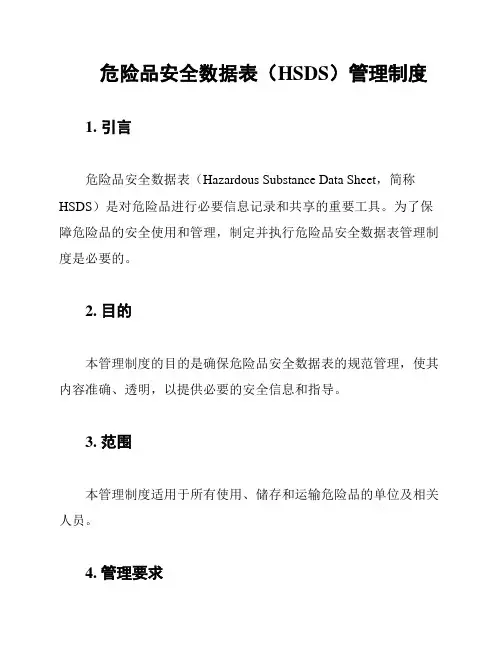 危险品安全数据表（HSDS）管理制度

1. 引言

危险品安全数据表（Hazardous Substance Data Sheet，简称HSDS）是对危险品进行必要信息记录和共享的重要工具。为了保障危险品的安全使用和管理，制定并执行危险品安全数据表管理制度是必要的。

2. 目的

本管理制度的目的是确保危险品安全数据表的规范管理，使其内容准确、透明，以提供必要的安全信息和指导。

3. 范围

本管理制度适用于所有使用、储存和运输危险品的单位及相关人员。

4. 管理要求